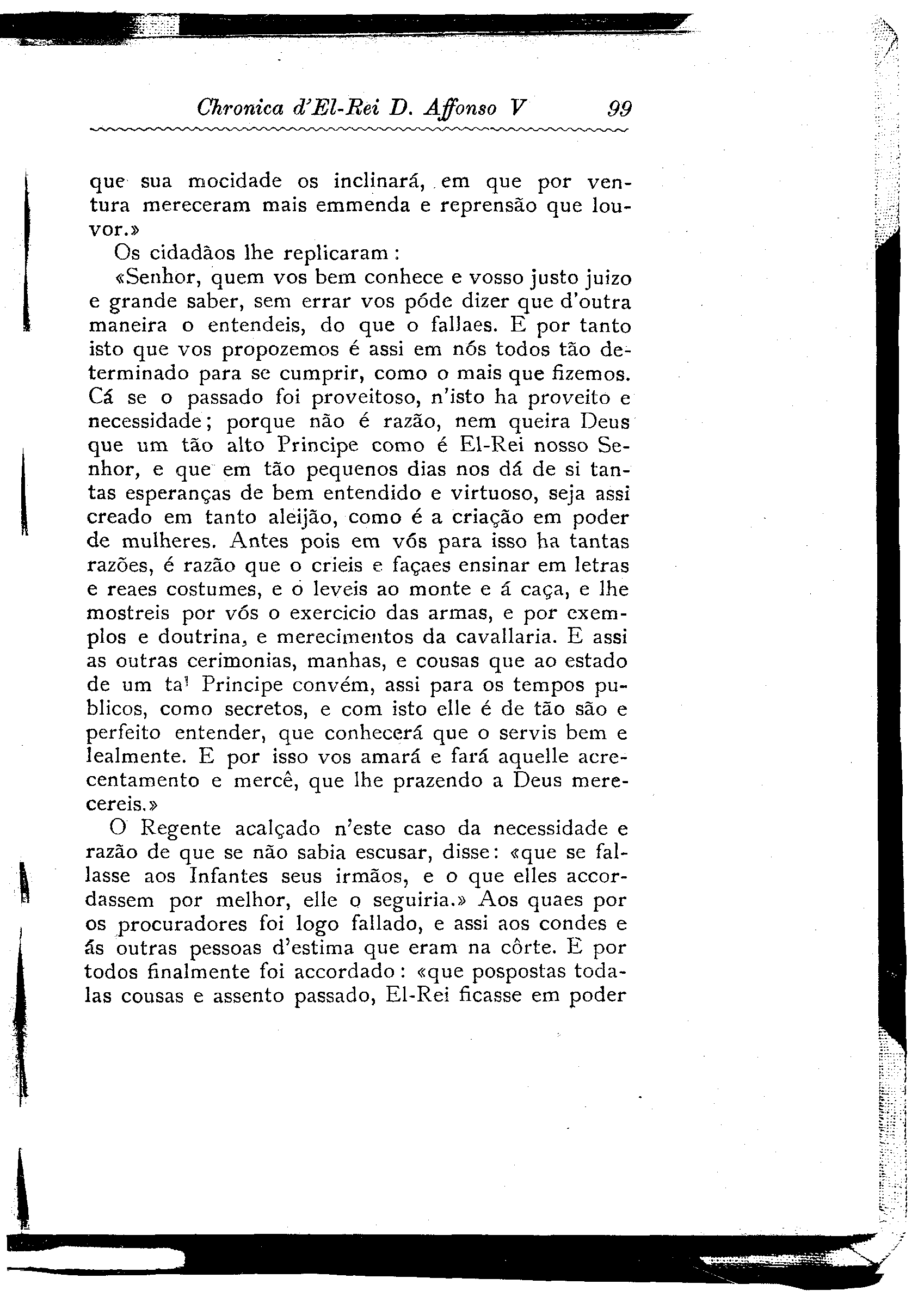 Chronica d'El-Rei D. Affonso V   99

que sua mocidade os inclinará, em que por ventura mereceram mais emmenda e reprensão que louvor.»

Os cidadãos lhe replicaram:

«Senhor, quem vos bem conhece e vosso justo juizo e grande saber, sem errar vos póde dizer que d'outra maneira o entendeis, do que o fallaes. E por tanto isto que vos propozemos é assi em nós todos tão determinado para se cumprir, como o mais que fizemos. Cá se o passado foi proveitoso, n'isto ha proveito e necessidade; porque não é razão, nem queira Deus que um tão alto Principe como é El-Rei nosso Senhor, e que em tão pequenos dias nos dá de si tantas esperanças de bem entendido e virtuoso, seja assi creado em tanto aleijão, como é a criação em poder de mulheres. Antes pois em vós para isso ha tantas razões, é razão que o crieis e façaes ensinar em letras e reaes costumes, e o leveis ao monte e á caça, e lhe mostreis por vós o exercicio das armas, e por exemplos e doutrina, e merecimentos da cavallaria. E assi as outras cerimonias, manhas, e cousas que ao estado de um tal Principe convém, assi para os tempos publicos, como secretos, e com isto elle é de tão são e perfeito entender, que conhecerá que o servis bem e lealmente. E por isso vos amará e fará aquelle acrecentamento e mercê, que lhe prazendo a Deus merecereis.»

O Regente acalçado n'este caso da necessidade e razão de que se não sabia escusar, disse: «que se fallasse aos Infantes seus irmãos, e o que elles accordassem por melhor, elle o seguiria.» Aos quaes por os procuradores foi logo fallado, e assi aos condes e ás outras pessoas d'estima que eram na côrte. E por todos finalmente foi accordado: «que pospostas todalas cousas e assento passado, El-Rei ficasse em poder